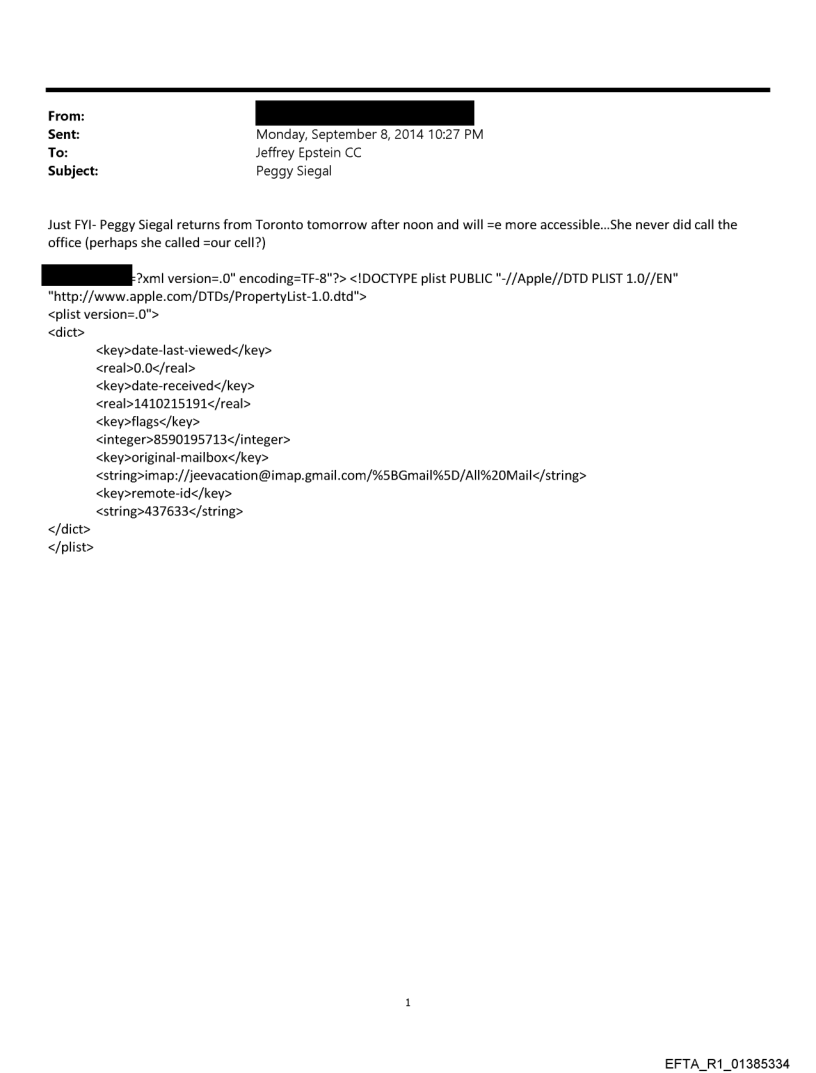 From:
Sent: Monday, September 8, 2014 10:27 PM
To: Jeffrey Epstein CC
Subject: Peggy Siegal

Just FYI- Peggy Siegal returns from Toronto tomorrow after noon and will =e more accessible...She never did call the office (perhaps she called =our cell?)

=?xml version=.0" encoding=TF-8"?> <!DOCTYPE plist PUBLIC "-//Apple//DTD PLIST 1.0//EN" "http://www.apple.com/DTDs/PropertyList-1.0.dtd">
<plist version=.0">
<dict>
<key>date-last-viewed</key>
<real>0.0</real>
<key>date-received</key>
<real>1410215191</real>
<key>flags</key>
<integer>8590195713</integer>
<key>original-mailbox</key>
<string>imap://jeevacation@imap.gmail.com/%5BGmail%5D/All%20Mail</string>
<key>remote-id</key>
<string>437633</string>
</dict>
</plist>

1

EFTA_R1_01385334